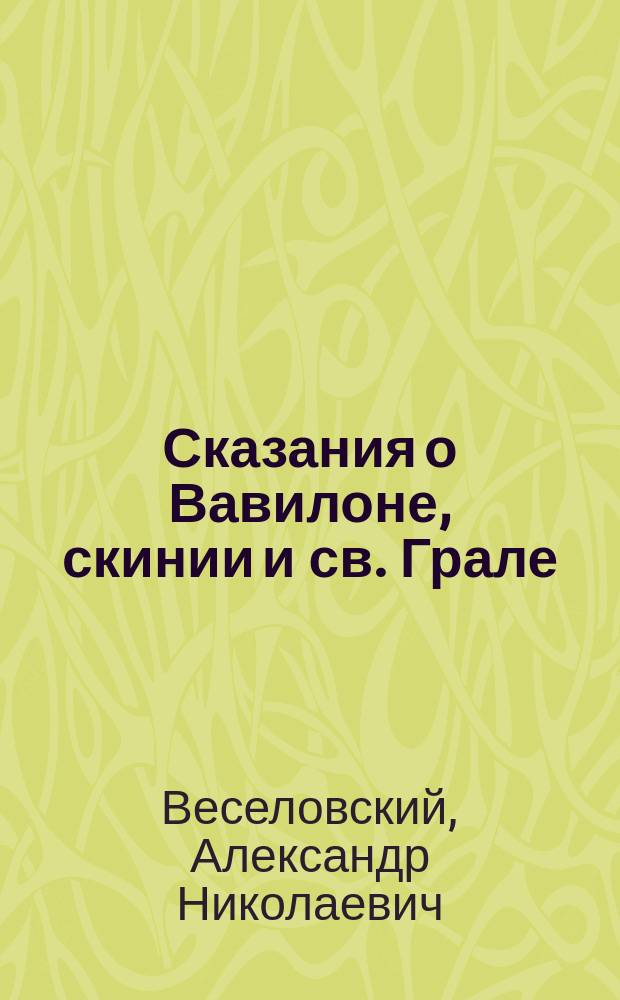 Сказания о Вавилоне, скинии и св. Грале

Веселовский, Александр Николаевич